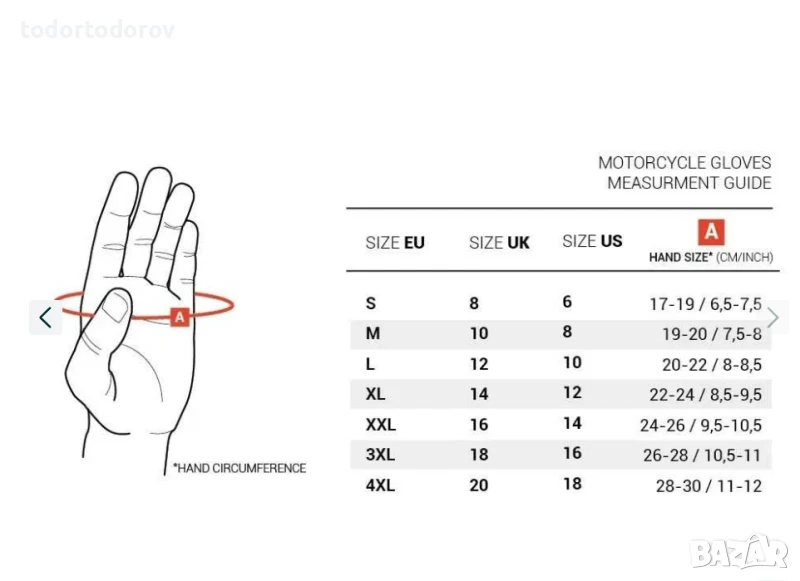 todortodorov

A

*HAND CIRCUMFERENCE

MOTORCYCLE GLOVES
MEASURMENT GUIDE

| SIZE EU | SIZE UK | SIZE US | A HAND SIZE* (CM/INCH) |
|---|---|---|---|
| S | 8 | 6 | 17-19 / 6,5-7,5 |
| M | 10 | 8 | 19-20 / 7,5-8 |
| L | 12 | 10 | 20-22 / 8-8,5 |
| XL | 14 | 12 | 22-24 / 8,5-9,5 |
| XXL | 16 | 14 | 24-26 / 9,5-10,5 |
| 3XL | 18 | 16 | 26-28 / 10,5-11 |
| 4XL | 20 | 18 | 28-30 / 11-12 |

BAZAR